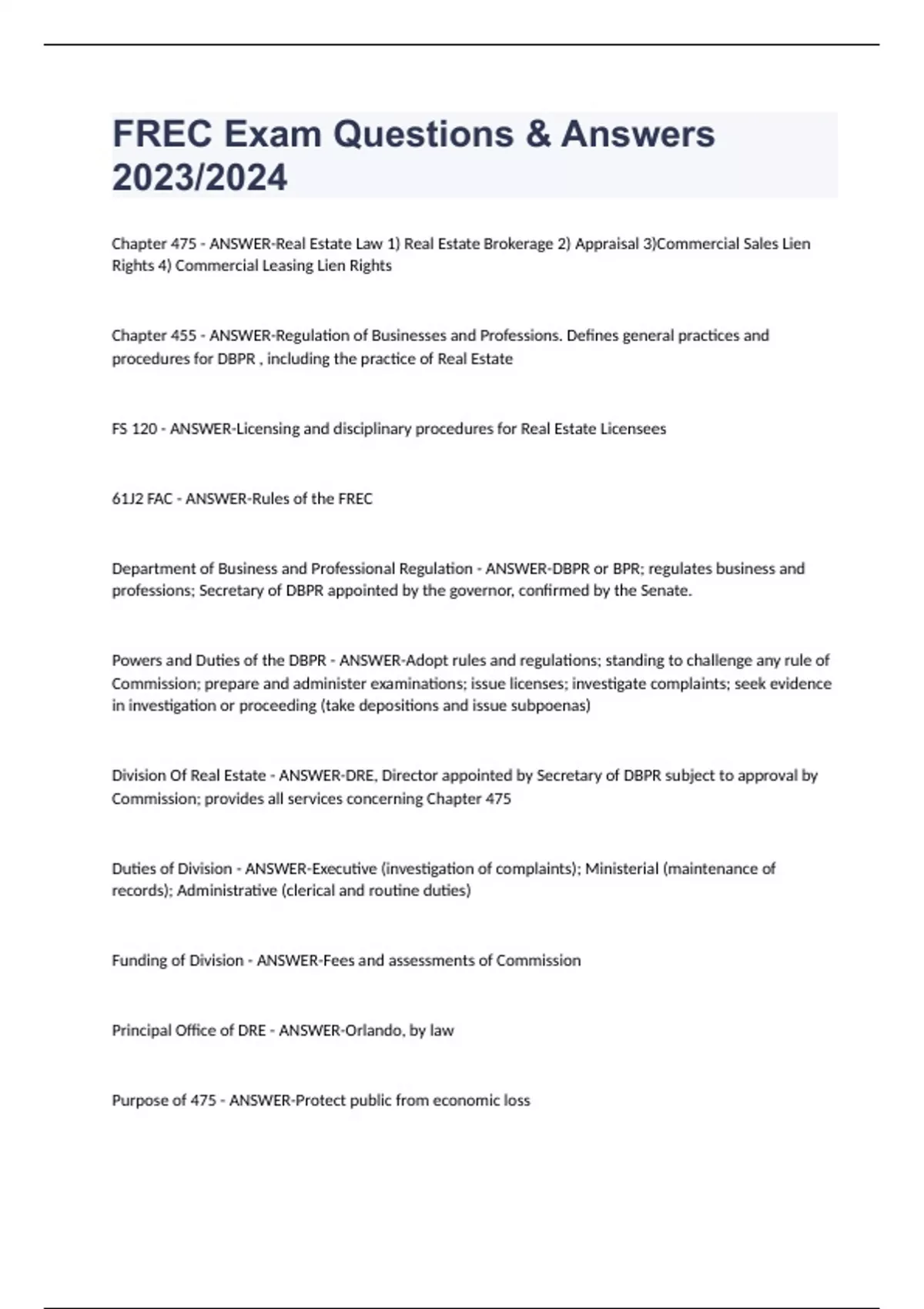 FREC Exam Questions & Answers 2023/2024

Chapter 475 - ANSWER-Real Estate Law 1) Real Estate Brokerage 2) Appraisal 3)Commercial Sales Lien Rights 4) Commercial Leasing Lien Rights

Chapter 455 - ANSWER-Regulation of Businesses and Professions. Defines general practices and procedures for DBPR , including the practice of Real Estate

FS 120 - ANSWER-Licensing and disciplinary procedures for Real Estate Licensees

61J2 FAC - ANSWER-Rules of the FREC

Department of Business and Professional Regulation - ANSWER-DBPR or BPR; regulates business and professions; Secretary of DBPR appointed by the governor, confirmed by the Senate.

Powers and Duties of the DBPR - ANSWER-Adopt rules and regulations; standing to challenge any rule of Commission; prepare and administer examinations; issue licenses; investigate complaints; seek evidence in investigation or proceeding (take depositions and issue subpoenas)

Division Of Real Estate - ANSWER-DRE, Director appointed by Secretary of DBPR subject to approval by Commission; provides all services concerning Chapter 475

Duties of Division - ANSWER-Executive (investigation of complaints); Ministerial (maintenance of records); Administrative (clerical and routine duties)

Funding of Division - ANSWER-Fees and assessments of Commission

Principal Office of DRE - ANSWER-Orlando, by law

Purpose of 475 - ANSWER-Protect public from economic loss